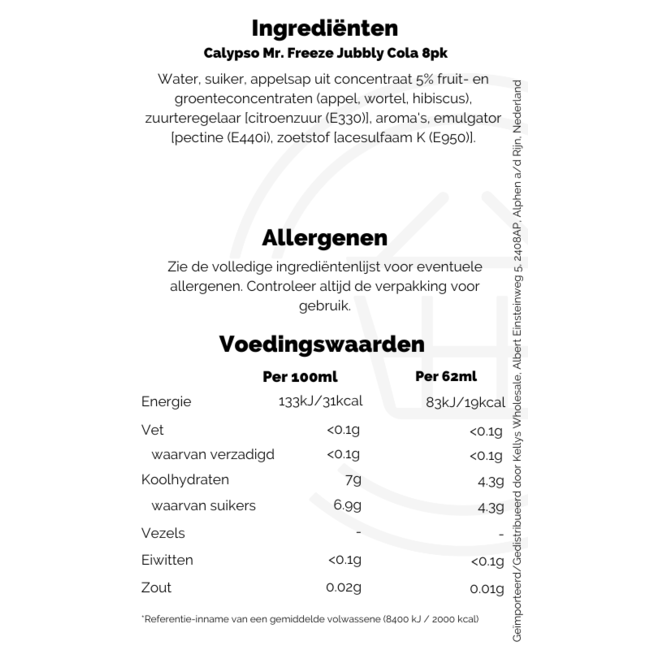 Ingrediënten

Calypso Mr. Freeze Jubbly Cola 8pk

Water, suiker, appelsap uit concentraat 5% fruit- en groenteconcentraten (appel, wortel, hibiscus), zuurteregelaar [citroenzuur (E330)], aroma's, emulgator [pectine (E440i), zoetstof [acesulfaam K (E950)].

Allergenen

Zie de volledige ingrediëntenlijst voor eventuele allergenen. Controleer altijd de verpakking voor gebruik.

Voedingswaarden

| | Per 100ml | Per 62ml |
|---|---|---|
| Energie | 133kJ/31kcal | 83kJ/19kcal |
| Vet | <0.1g | <0.1g |
| waarvan verzadigd | <0.1g | <0.1g |
| Koolhydraten | 7g | 4.3g |
| waarvan suikers | 6.9g | 4.3g |
| Vezels | - | - |
| Eiwitten | <0.1g | <0.1g |
| Zout | 0.02g | 0.01g |

*Referentie-inname van een gemiddelde volwassene (8400 kJ / 2000 kcal)

Geïmporteerd/Gedistribueerd door Kellys Wholesale, Albert Einsteinweg 5, 2408AP, Alphen a/d Rijn, Nederland